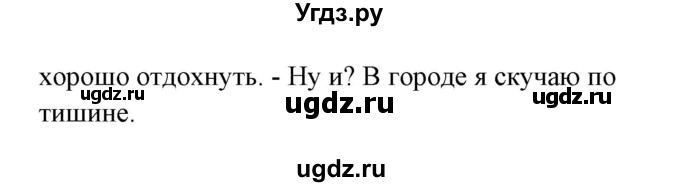 Угдз.ру

хорошо отдохнуть. - Ну и? В городе я скучаю по тишине.

ugdz.ru ugdz.ru ugdz.ru

ugdz.ru